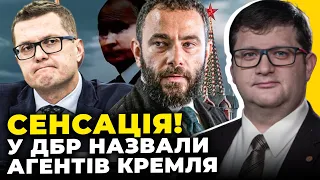 СЕНСАЦІЯ!
У ДБР НАЗВАЛИ
АГЕНТІВ КРЕМЛЯ